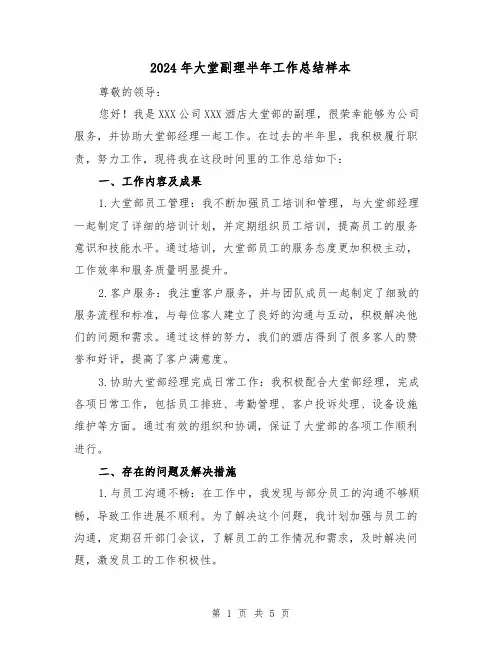 2024年大堂副理半年工作总结样本

尊敬的领导：

您好！我是XXX公司XXX酒店大堂部的副理，很荣幸能够为公司服务，并协助大堂部经理一起工作。在过去的半年里，我积极履行职责，努力工作，现将我在这段时间里的工作总结如下：

一、工作内容及成果

1.大堂部员工管理：我不断加强员工培训和管理，与大堂部经理一起制定了详细的培训计划，并定期组织员工培训，提高员工的服务意识和技能水平。通过培训，大堂部员工的服务态度更加积极主动，工作效率和服务质量明显提升。

2.客户服务：我注重客户服务，并与团队成员一起制定了细致的服务流程和标准，与每位客人建立了良好的沟通与互动，积极解决他们的问题和需求。通过这样的努力，我们的酒店得到了很多客人的赞誉和好评，提高了客户满意度。

3.协助大堂部经理完成日常工作：我积极配合大堂部经理，完成各项日常工作，包括员工排班、考勤管理、客户投诉处理、设备设施维护等方面。通过有效的组织和协调，保证了大堂部的各项工作顺利进行。

二、存在的问题及解决措施

1.与员工沟通不畅：在工作中，我发现与部分员工的沟通不够顺畅，导致工作进展不顺利。为了解决这个问题，我计划加强与员工的沟通，定期召开部门会议，了解员工的工作情况和需求，及时解决问题，激发员工的工作积极性。

第 1 页 共 5 页